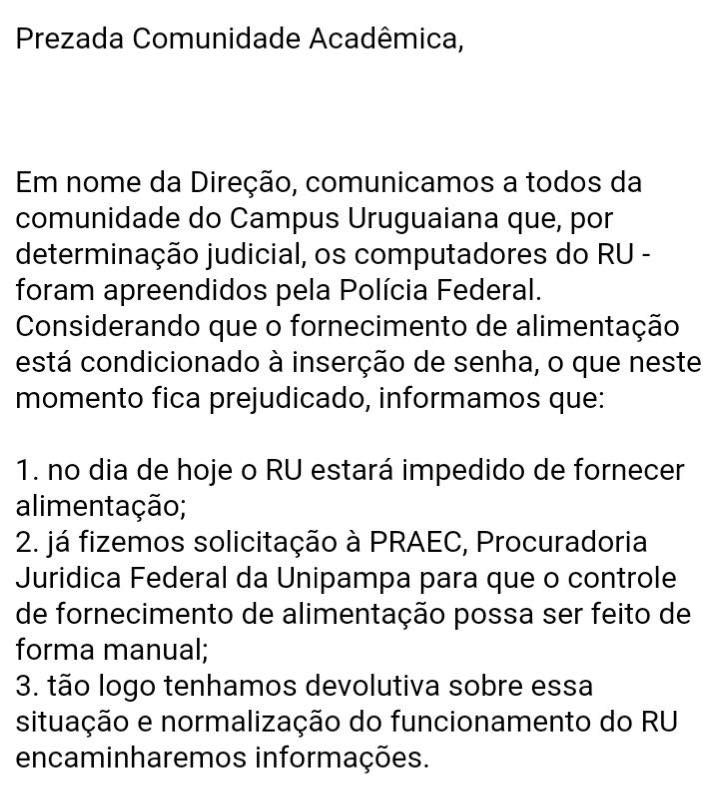 Prezada Comunidade Acadêmica,

Em nome da Direção, comunicamos a todos da comunidade do Campus Uruguaiana que, por determinação judicial, os computadores do RU - foram apreendidos pela Polícia Federal. Considerando que o fornecimento de alimentação está condicionado à inserção de senha, o que neste momento fica prejudicado, informamos que:

1. no dia de hoje o RU estará impedido de fornecer alimentação;
2. já fizemos solicitação à PRAEC, Procuradoria Juridica Federal da Unipampa para que o controle de fornecimento de alimentação possa ser feito de forma manual;
3. tão logo tenhamos devolutiva sobre essa situação e normalização do funcionamento do RU encaminharemos informações.